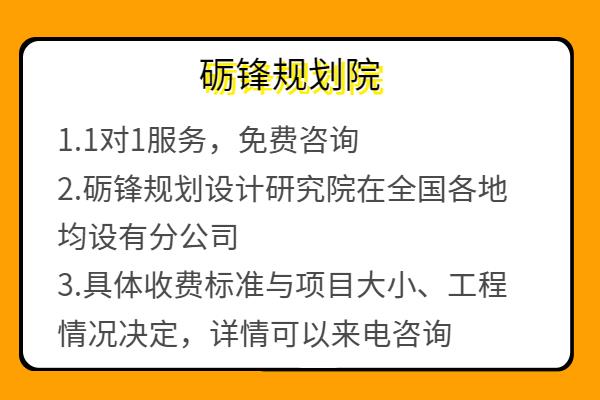 砺锋规划院

1.1对1服务，免费咨询

2.砺锋规划设计研究院在全国各地均设有分公司

3.具体收费标准与项目大小、工程情况决定，详情可以来电咨询